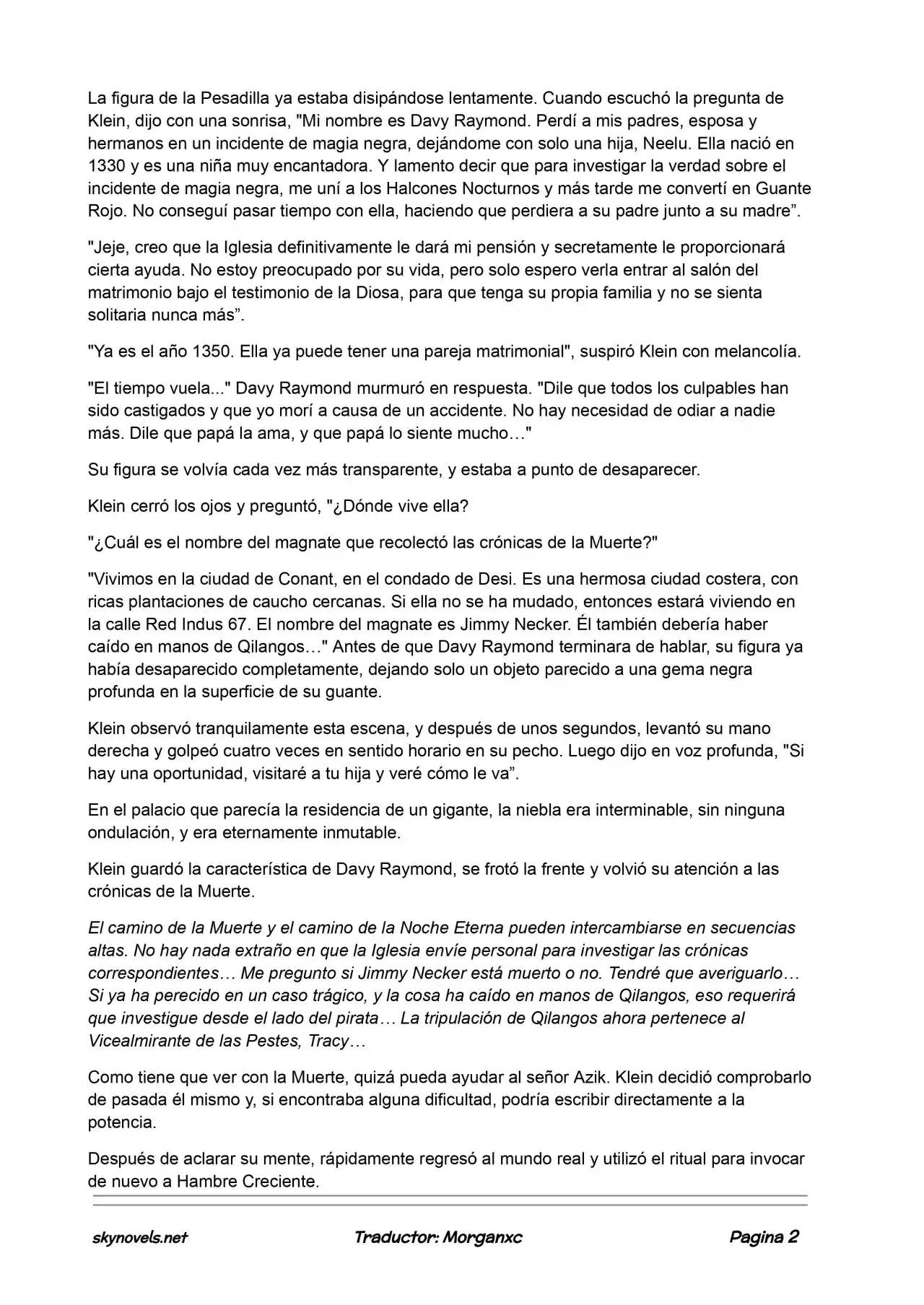 La figura de la Pesadilla ya estaba disipándose lentamente. Cuando escuchó la pregunta de Klein, dijo con una sonrisa, "Mi nombre es Davy Raymond. Perdí a mis padres, esposa y hermanos en un incidente de magia negra, dejándome con solo una hija, Neelu. Ella nació en 1330 y es una niña muy encantadora. Y lamento decir que para investigar la verdad sobre el incidente de magia negra, me uní a los Halcones Nocturnos y más tarde me convertí en Guante Rojo. No conseguí pasar tiempo con ella, haciendo que perdiera a su padre junto a su madre".

"Jeje, creo que la Iglesia definitivamente le dará mi pensión y secretamente le proporcionará cierta ayuda. No estoy preocupado por su vida, pero solo espero verla entrar al salón del matrimonio bajo el testimonio de la Diosa, para que tenga su propia familia y no se sienta solitaria nunca más".

"Ya es el año 1350. Ella ya puede tener una pareja matrimonial", suspiró Klein con melancolía.

"El tiempo vuela..." Davy Raymond murmuró en respuesta. "Dile que todos los culpables han sido castigados y que yo morí a causa de un accidente. No hay necesidad de odiar a nadie más. Dile que papá la ama, y que papá lo siente mucho…"

Su figura se volvía cada vez más transparente, y estaba a punto de desaparecer.

Klein cerró los ojos y preguntó, "¿Dónde vive ella?

"¿Cuál es el nombre del magnate que recolectó las crónicas de la Muerte?"

"Vivimos en la ciudad de Conant, en el condado de Desi. Es una hermosa ciudad costera, con ricas plantaciones de caucho cercanas. Si ella no se ha mudado, entonces estará viviendo en la calle Red Indus 67. El nombre del magnate es Jimmy Necker. Él también debería haber caído en manos de Qilangos…" Antes de que Davy Raymond terminara de hablar, su figura ya había desaparecido completamente, dejando solo un objeto parecido a una gema negra profunda en la superficie de su guante.

Klein observó tranquilamente esta escena, y después de unos segundos, levantó su mano derecha y golpeó cuatro veces en sentido horario en su pecho. Luego dijo en voz profunda, "Si hay una oportunidad, visitaré a tu hija y veré cómo le va".

En el palacio que parecía la residencia de un gigante, la niebla era interminable, sin ninguna ondulación, y era eternamente inmutable.

Klein guardó la característica de Davy Raymond, se frotó la frente y volvió su atención a las crónicas de la Muerte.

El camino de la Muerte y el camino de la Noche Eterna pueden intercambiarse en secuencias altas. No hay nada extraño en que la Iglesia envíe personal para investigar las crónicas correspondientes… Me pregunto si Jimmy Necker está muerto o no. Tendré que averiguarlo… Si ya ha perecido en un caso trágico, y la cosa ha caído en manos de Qilangos, eso requerirá que investigue desde el lado del pirata… La tripulación de Qilangos ahora pertenece al Vicealmirante de las Pestes, Tracy…

Como tiene que ver con la Muerte, quizá pueda ayudar al señor Azik. Klein decidió comprobarlo de pasada él mismo y, si encontraba alguna dificultad, podría escribir directamente a la potencia.

Después de aclarar su mente, rápidamente regresó al mundo real y utilizó el ritual para invocar de nuevo a Hambre Creciente.

skynovels.net Traductor: Morganxc Pagina 2